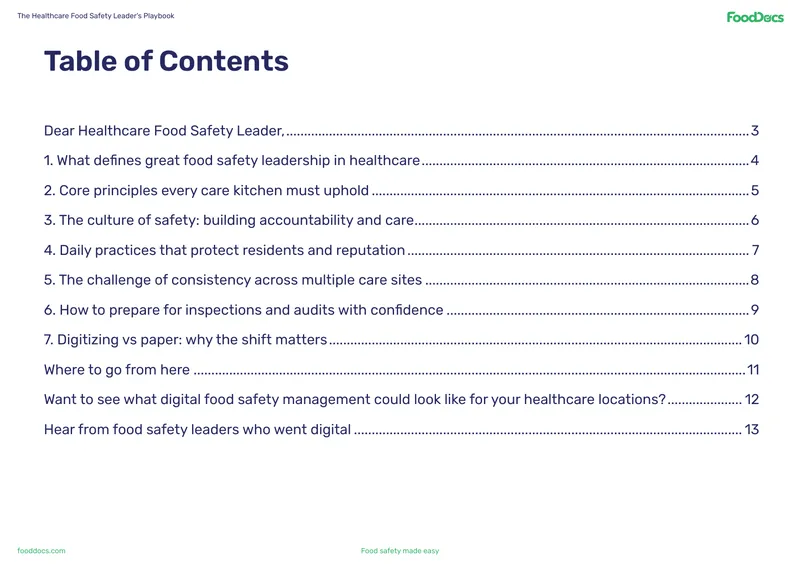 The Healthcare Food Safety Leader's Playbook

FoodDocs

Table of Contents

Dear Healthcare Food Safety Leader, 3

1. What defines great food safety leadership in healthcare 4

2. Core principles every care kitchen must uphold 5

3. The culture of safety: building accountability and care 6

4. Daily practices that protect residents and reputation 7

5. The challenge of consistency across multiple care sites 8

6. How to prepare for inspections and audits with confidence 9

7. Digitizing vs paper: why the shift matters 10

Where to go from here 11

Want to see what digital food safety management could look like for your healthcare locations? 12

Hear from food safety leaders who went digital 13

fooddocs.com

Food safety made easy